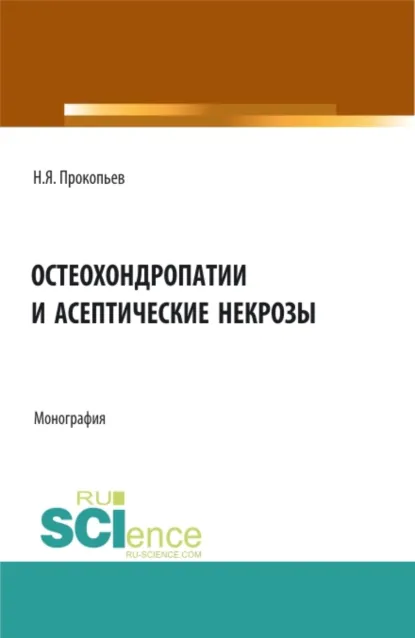 Н.Я. Прокопьев

ОСТЕОХОНДРОПАТИИ И АСЕПТИЧЕСКИЕ НЕКРОЗЫ

Монография

RU SCIence RU-SCIENCE.COM